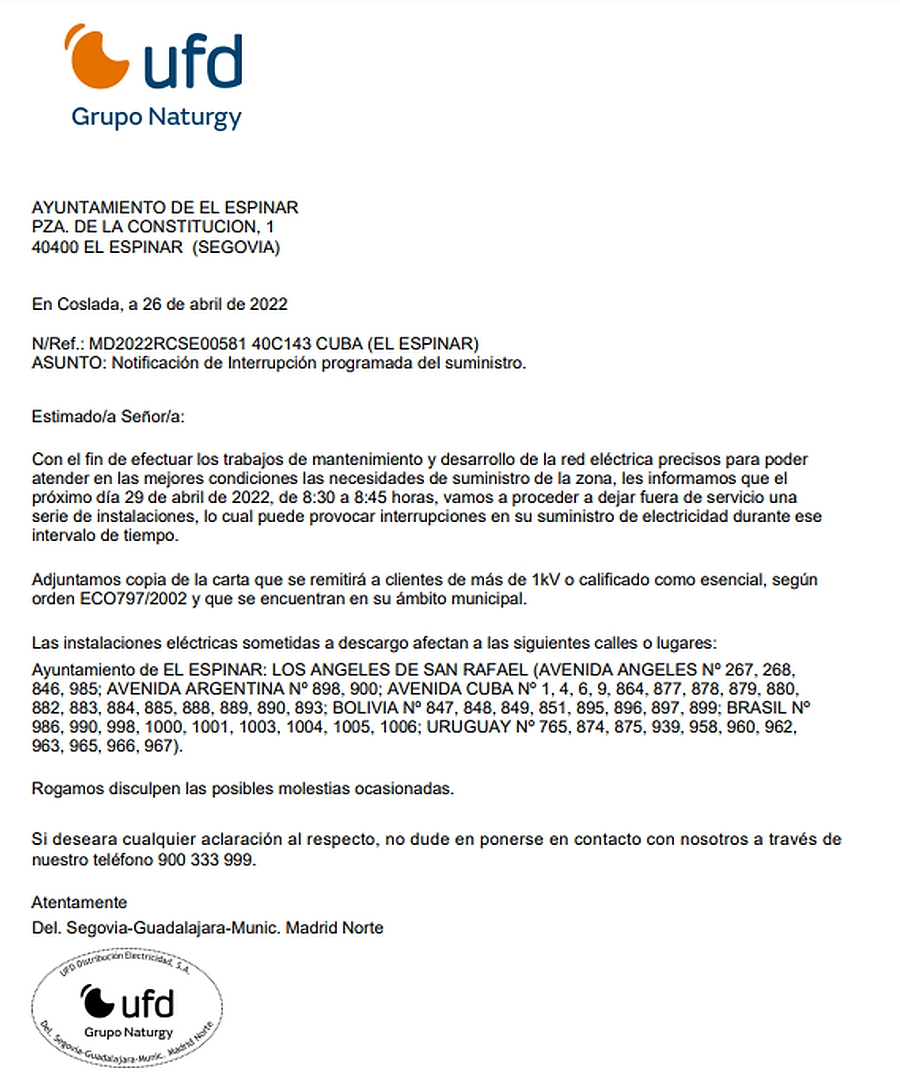 ufd
Grupo Naturgy

AYUNTAMIENTO DE EL ESPINAR
PZA. DE LA CONSTITUCION, 1
40400 EL ESPINAR (SEGOVIA)

En Coslada, a 26 de abril de 2022

N/Ref.: MD2022RCSE00581 40C143 CUBA (EL ESPINAR)
ASUNTO: Notificación de Interrupción programada del suministro.

Estimado/a Señor/a:

Con el fin de efectuar los trabajos de mantenimiento y desarrollo de la red eléctrica precisos para poder atender en las mejores condiciones las necesidades de suministro de la zona, les informamos que el próximo día 29 de abril de 2022, de 8:30 a 8:45 horas, vamos a proceder a dejar fuera de servicio una serie de instalaciones, lo cual puede provocar interrupciones en su suministro de electricidad durante ese intervalo de tiempo.

Adjuntamos copia de la carta que se remitirá a clientes de más de 1kV o calificado como esencial, según orden ECO797/2002 y que se encuentran en su ámbito municipal.

Las instalaciones eléctricas sometidas a descargo afectan a las siguientes calles o lugares:
Ayuntamiento de EL ESPINAR: LOS ANGELES DE SAN RAFAEL (AVENIDA ANGELES Nº 267, 268, 846, 985; AVENIDA ARGENTINA Nº 898, 900; AVENIDA CUBA Nº 1, 4, 6, 9, 864, 877, 878, 879, 880, 882, 883, 884, 885, 888, 889, 890, 893; BOLIVIA Nº 847, 848, 849, 851, 895, 896, 897, 899; BRASIL Nº 986, 990, 998, 1000, 1001, 1003, 1004, 1005, 1006; URUGUAY Nº 765, 874, 875, 939, 958, 960, 962, 963, 965, 966, 967).

Rogamos disculpen las posibles molestias ocasionadas.

Si deseara cualquier aclaración al respecto, no dude en ponerse en contacto con nosotros a través de nuestro teléfono 900 333 999.

Atentamente
Del. Segovia-Guadalajara-Munic. Madrid Norte

UFD Distribución Electricidad, S.A.
ufd
Grupo Naturgy
Del. Segovia-Guadalajara-Munic. Madrid Norte